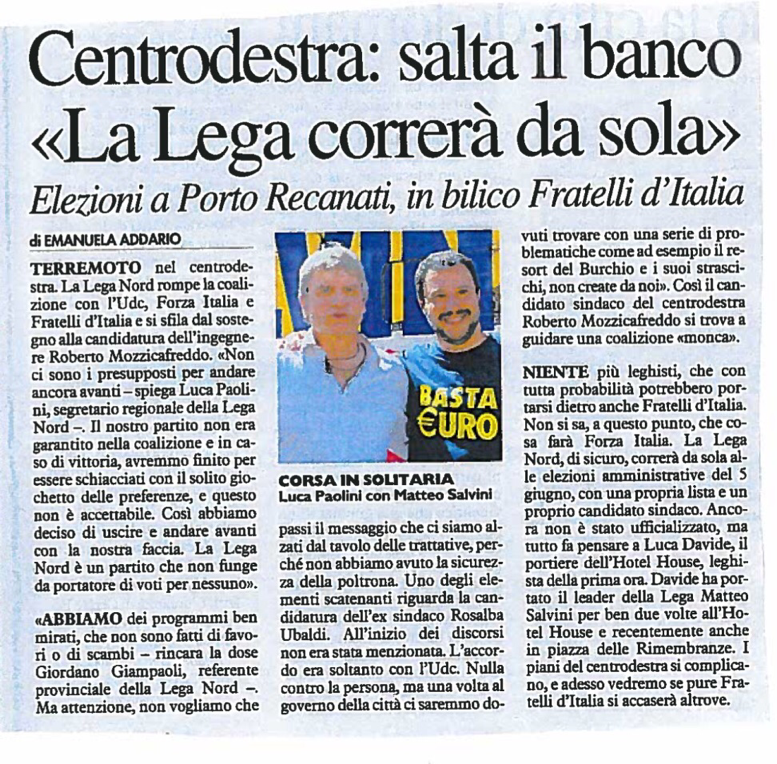 Centrodestra: salta il banco
«La Lega correrà da sola»

Elezioni a Porto Recanati, in bilico Fratelli d'Italia

di EMANUELA ADDARIO

TERREMOTO nel centrodestra. La Lega Nord rompe la coalizione con l'Udc, Forza Italia e Fratelli d'Italia e si sfila dal sostegno alla candidatura dell'ingegnere Roberto Mozzicafreddo. «Non ci sono i presupposti per andare ancora avanti – spiega Luca Paolini, segretario regionale della Lega Nord –. Il nostro partito non era garantito nella coalizione e in caso di vittoria, avremmo finito per essere schiacciati con il solito giochetto delle preferenze, e questo non è accettabile. Così abbiamo deciso di uscire e andare avanti con la nostra faccia. La Lega Nord è un partito che non funge da portatore di voti per nessuno».

«ABBIAMO dei programmi ben mirati, che non sono fatti di favori o di scambi – rincara la dose Giordano Giampaoli, referente provinciale della Lega Nord –. Ma attenzione, non vogliamo che

BASTA €URO

CORSA IN SOLITARIA
Luca Paolini con Matteo Salvini

passi il messaggio che ci siamo alzati dal tavolo delle trattative, perché non abbiamo avuto la sicurezza della poltrona. Uno degli elementi scatenanti riguarda la candidatura dell'ex sindaco Rosalba Ubaldi. All'inizio dei discorsi non era stata menzionata. L'accordo era soltanto con l'Udc. Nulla contro la persona, ma una volta al governo della città ci saremmo dovuti trovare con una serie di problematiche come ad esempio il resort del Burchio e i suoi strascichi, non create da noi». Così il candidato sindaco del centrodestra Roberto Mozzicafreddo si trova a guidare una coalizione «monca».

NIENTE più leghisti, che con tutta probabilità potrebbero portarsi dietro anche Fratelli d'Italia. Non si sa, a questo punto, che cosa farà Forza Italia. La Lega Nord, di sicuro, correrà da sola alle elezioni amministrative del 5 giugno, con una propria lista e un proprio candidato sindaco. Ancora non è stato ufficializzato, ma tutto fa pensare a Luca Davide, il portiere dell'Hotel House, leghista della prima ora. Davide ha portato il leader della Lega Matteo Salvini per ben due volte all'Hotel House e recentemente anche in piazza delle Rimembranze. I piani del centrodestra si complicano, e adesso vedremo se pure Fratelli d'Italia si accaserà altrove.